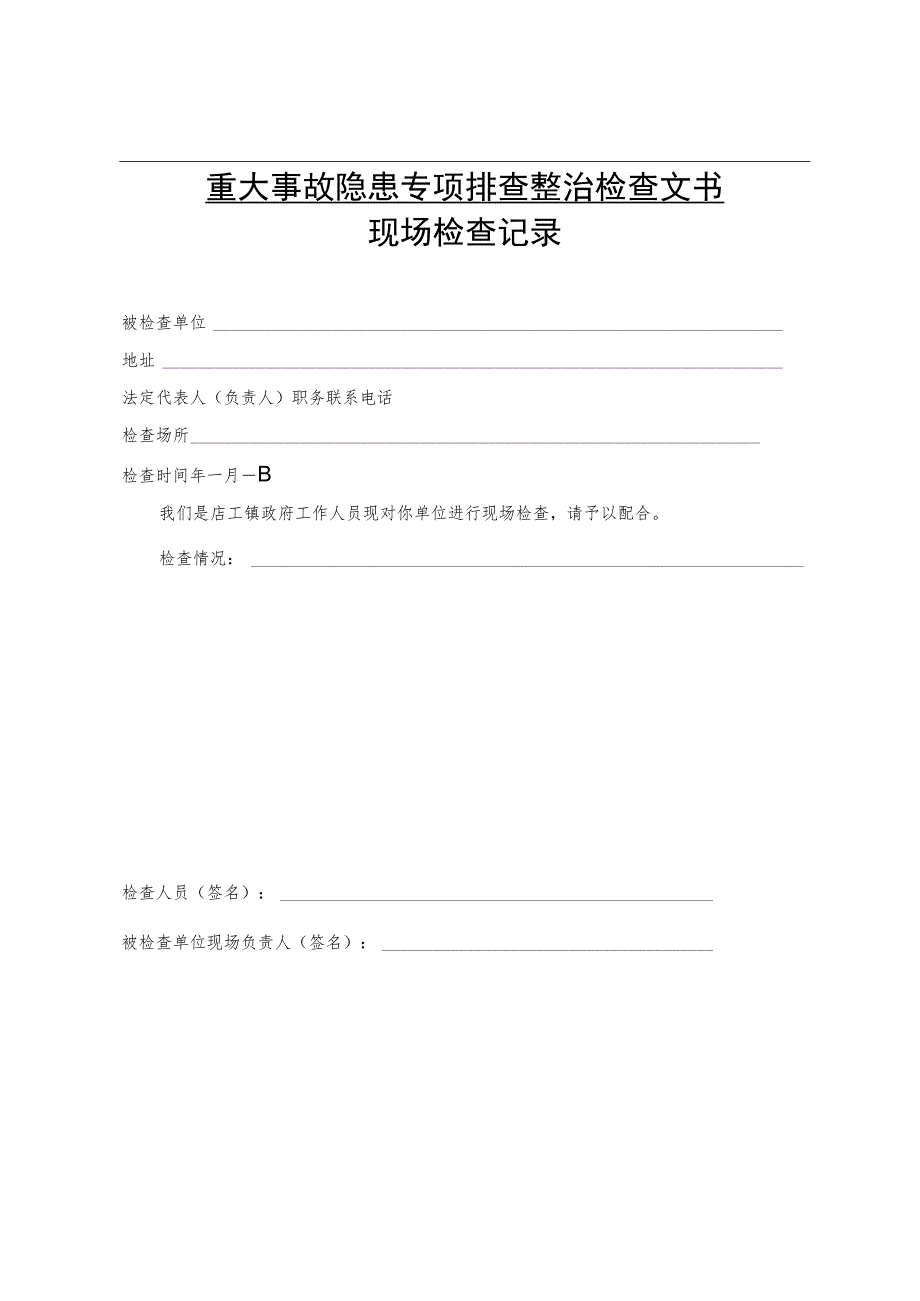 重大事故隐患专项排查整治检查文书
现场检查记录

被检查单位

地址

法定代表人（负责人）职务联系电话

检查场所

检查时间年一月一B

我们是店工镇政府工作人员现对你单位进行现场检查，请予以配合。

检查情况：

检查人员（签名）：

被检查单位现场负责人（签名）：